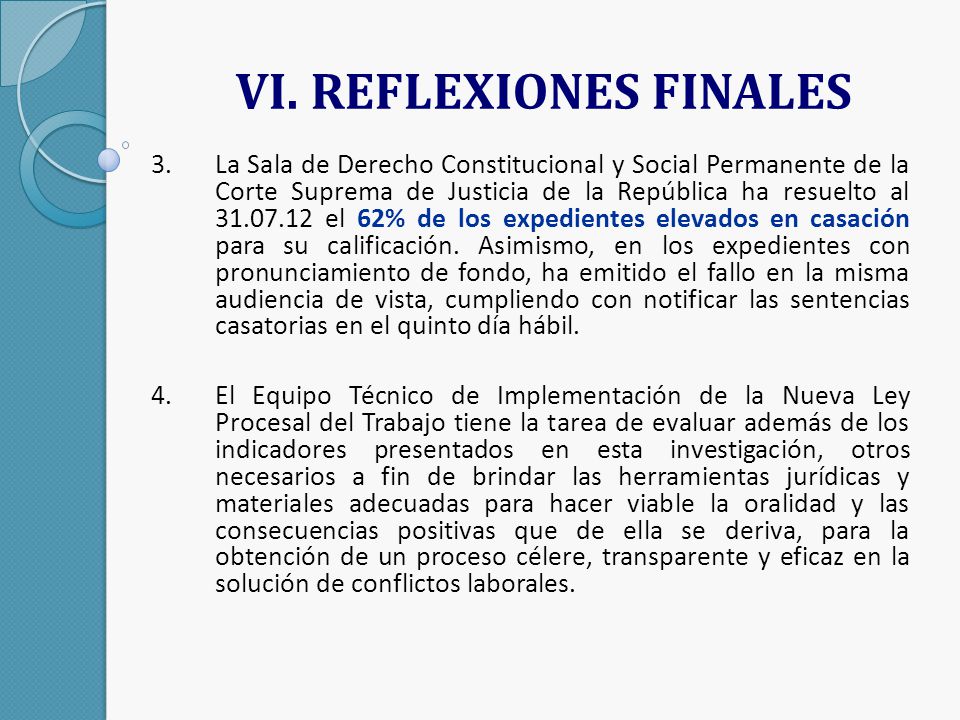 VI. REFLEXIONES FINALES

3. La Sala de Derecho Constitucional y Social Permanente de la Corte Suprema de Justicia de la República ha resuelto al 31.07.12 el 62% de los expedientes elevados en casación para su calificación. Asimismo, en los expedientes con pronunciamiento de fondo, ha emitido el fallo en la misma audiencia de vista, cumpliendo con notificar las sentencias casatorias en el quinto día hábil.

4. El Equipo Técnico de Implementación de la Nueva Ley Procesal del Trabajo tiene la tarea de evaluar además de los indicadores presentados en esta investigación, otros necesarios a fin de brindar las herramientas jurídicas y materiales adecuadas para hacer viable la oralidad y las consecuencias positivas que de ella se deriva, para la obtención de un proceso célere, transparente y eficaz en la solución de conflictos laborales.